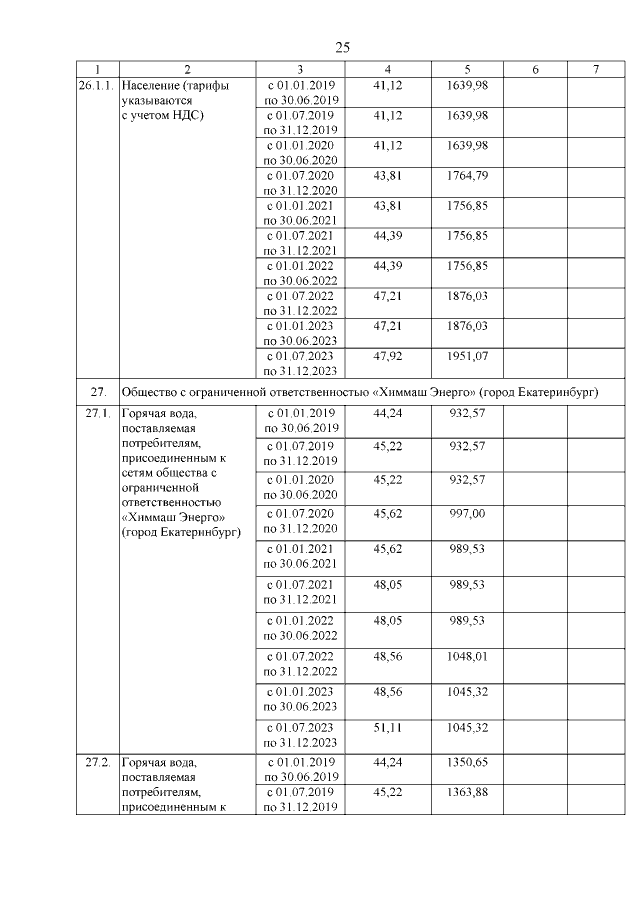 25

| 1 | 2 | 3 | 4 | 5 | 6 | 7 |
|---|---|---|---|---|---|---|
| 26.1.1. | Население (тарифы указываются с учетом НДС) | с 01.01.2019 по 30.06.2019 | 41,12 | 1639,98 | | |
| | | с 01.07.2019 по 31.12.2019 | 41,12 | 1639,98 | | |
| | | с 01.01.2020 по 30.06.2020 | 41,12 | 1639,98 | | |
| | | с 01.07.2020 по 31.12.2020 | 43,81 | 1764,79 | | |
| | | с 01.01.2021 по 30.06.2021 | 43,81 | 1756,85 | | |
| | | с 01.07.2021 по 31.12.2021 | 44,39 | 1756,85 | | |
| | | с 01.01.2022 по 30.06.2022 | 44,39 | 1756,85 | | |
| | | с 01.07.2022 по 31.12.2022 | 47,21 | 1876,03 | | |
| | | с 01.01.2023 по 30.06.2023 | 47,21 | 1876,03 | | |
| | | с 01.07.2023 по 31.12.2023 | 47,92 | 1951,07 | | |
| 27. | Общество с ограниченной ответственностью «Химмаш Энерго» (город Екатеринбург) | | | | | |
| 27.1. | Горячая вода, поставляемая потребителям, присоединенным к сетям общества с ограниченной ответственностью «Химмаш Энерго» (город Екатеринбург) | с 01.01.2019 по 30.06.2019 | 44,24 | 932,57 | | |
| | | с 01.07.2019 по 31.12.2019 | 45,22 | 932,57 | | |
| | | с 01.01.2020 по 30.06.2020 | 45,22 | 932,57 | | |
| | | с 01.07.2020 по 31.12.2020 | 45,62 | 997,00 | | |
| | | с 01.01.2021 по 30.06.2021 | 45,62 | 989,53 | | |
| | | с 01.07.2021 по 31.12.2021 | 48,05 | 989,53 | | |
| | | с 01.01.2022 по 30.06.2022 | 48,05 | 989,53 | | |
| | | с 01.07.2022 по 31.12.2022 | 48,56 | 1048,01 | | |
| | | с 01.01.2023 по 30.06.2023 | 48,56 | 1045,32 | | |
| | | с 01.07.2023 по 31.12.2023 | 51,11 | 1045,32 | | |
| 27.2. | Горячая вода, поставляемая потребителям, присоединенным к | с 01.01.2019 по 30.06.2019 | 44,24 | 1350,65 | | |
| | | с 01.07.2019 по 31.12.2019 | 45,22 | 1363,88 | | |